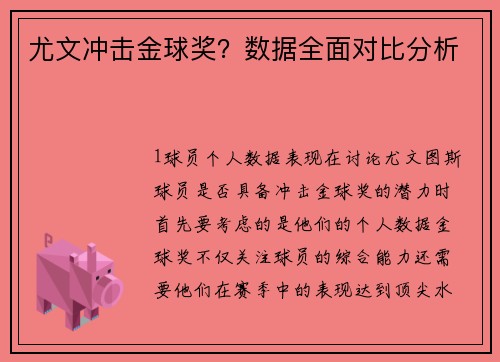 尤文冲击金球奖？数据全面对比分析

1球员个人数据表现在讨论尤文图斯球员是否具备冲击金球奖的潜力时首先要考虑的是他们的个人数据金球奖不仅关注球员的综合能力还需要他们在赛季中的表现达到顶尖水